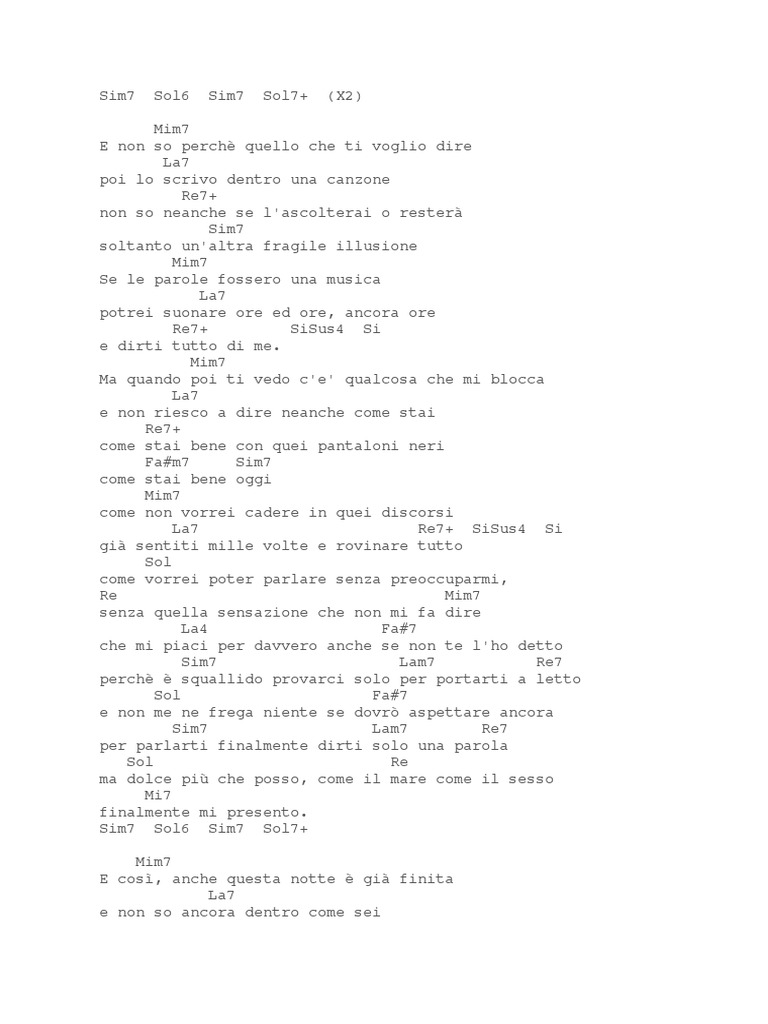 Sim7  Sol6  Sim7  Sol7+  (X2)

Mim7
E non so perchè quello che ti voglio dire
La7
poi lo scrivo dentro una canzone
Re7+
non so neanche se l'ascolterai o resterà
Sim7
soltanto un'altra fragile illusione
Mim7
Se le parole fossero una musica
La7
potrei suonare ore ed ore, ancora ore
Re7+         SiSus4  Si
e dirti tutto di me.
Mim7
Ma quando poi ti vedo c'e' qualcosa che mi blocca
La7
e non riesco a dire neanche come stai
Re7+
come stai bene con quei pantaloni neri
Fa#m7     Sim7
come stai bene oggi
Mim7
come non vorrei cadere in quei discorsi
La7                         Re7+  SiSus4  Si
già sentiti mille volte e rovinare tutto
Sol
come vorrei poter parlare senza preoccuparmi,
Re                                  Mim7
senza quella sensazione che non mi fa dire
La4                  Fa#7
che mi piaci per davvero anche se non te l'ho detto
Sim7                    Lam7           Re7
perchè è squallido provarci solo per portarti a letto
Sol                     Fa#7
e non me ne frega niente se dovrò aspettare ancora
Sim7                 Lam7        Re7
per parlarti finalmente dirti solo una parola
Sol                         Re
ma dolce più che posso, come il mare come il sesso
Mi7
finalmente mi presento.
Sim7  Sol6  Sim7  Sol7+

Mim7
E così, anche questa notte è già finita
La7
e non so ancora dentro come sei